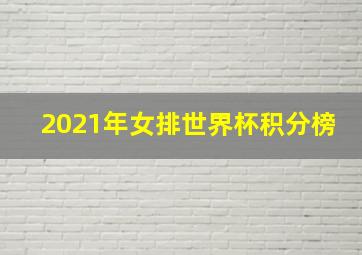 2021年女排世界杯积分榜